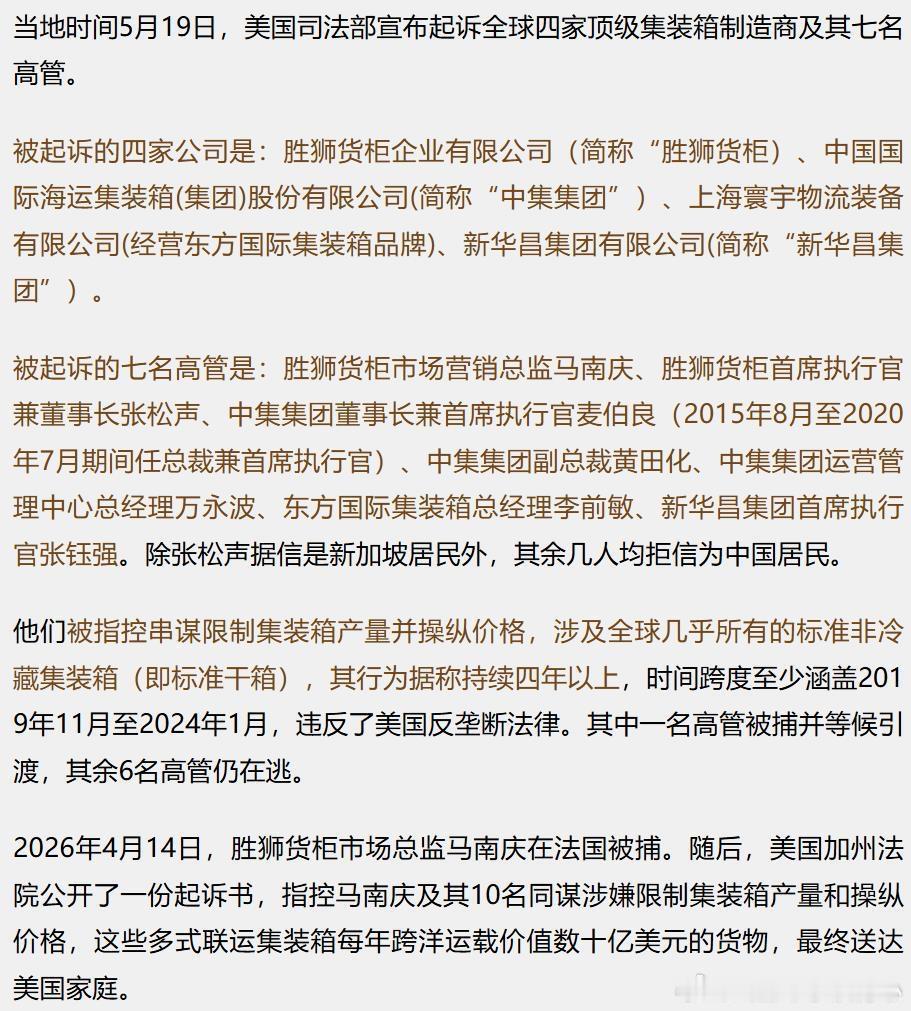 当地时间5月19日，美国司法部宣布起诉全球四家顶级集装箱制造商及其七名高管。

被起诉的四家公司是：胜狮货柜企业有限公司（简称“胜狮货柜）、中国国际海运集装箱(集团)股份有限公司(简称“中集集团”）、上海寰宇物流装备有限公司(经营东方国际集装箱品牌)、新华昌集团有限公司(简称“新华昌集团”）。

被起诉的七名高管是：胜狮货柜市场营销总监马南庆、胜狮货柜首席执行官兼董事长张松声、中集集团董事长兼首席执行官麦伯良（2015年8月至2020年7月期间任总裁兼首席执行官）、中集集团副总裁黄田化、中集集团运营管理中心总经理万永波、东方国际集装箱总经理李前敏、新华昌集团首席执行官张钰强。除张松声据信是新加坡居民外，其余几人均拒信为中国居民。

他们被指控串谋限制集装箱产量并操纵价格，涉及全球几乎所有的标准非冷藏集装箱（即标准干箱），其行为据称持续四年以上，时间跨度至少涵盖2019年11月至2024年1月，违反了美国反垄断法律。其中一名高管被捕并等候引渡，其余6名高管仍在逃。

2026年4月14日，胜狮货柜市场总监马南庆在法国被捕。随后，美国加州法院公开了一份起诉书，指控马南庆及其10名同谋涉嫌限制集装箱产量和操纵价格，这些多式联运集装箱每年跨洋运载价值数十亿美元的货物，最终送达美国家庭。